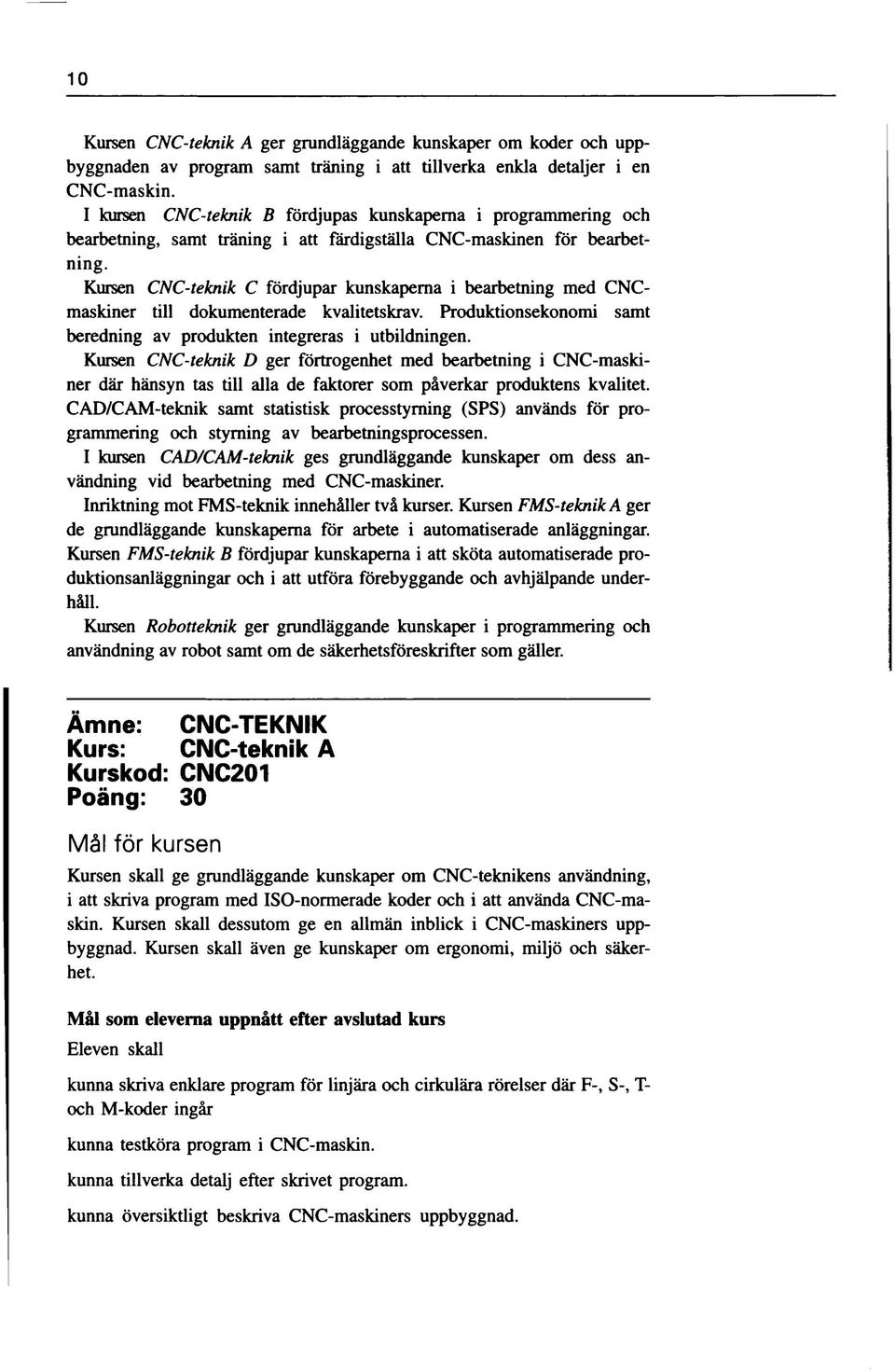 10

Kursen CNC-teknik A ger grundläggande kunskaper om koder och uppbyggnaden av program samt träning i att tillverka enkla detaljer i en CNC-maskin.
I kursen CNC-teknik B fördjupas kunskaperna i programmering och bearbetning, samt träning i att färdigställa CNC-maskinen för bearbetning.
Kursen CNC-teknik C fördjupar kunskaperna i bearbetning med CNC-maskiner till dokumenterade kvalitetskrav. Produktionsekonomi samt beredning av produkten integreras i utbildningen.
Kursen CNC-teknik D ger förtrogenhet med bearbetning i CNC-maskiner där hänsyn tas till alla de faktorer som påverkar produktens kvalitet. CAD/CAM-teknik samt statistisk processtyrning (SPS) används för programmering och styrning av bearbetningsprocessen.
I kursen CAD/CAM-teknik ges grundläggande kunskaper om dess användning vid bearbetning med CNC-maskiner.
Inriktning mot FMS-teknik innehåller två kurser. Kursen FMS-teknik A ger de grundläggande kunskaperna för arbete i automatiserade anläggningar.
Kursen FMS-teknik B fördjupar kunskaperna i att sköta automatiserade produktionsanläggningar och i att utföra förebyggande och avhjälpande underhåll.
Kursen Robotteknik ger grundläggande kunskaper i programmering och användning av robot samt om de säkerhetsföreskrifter som gäller.

Ämne: CNC-TEKNIK
Kurs: CNC-teknik A
Kurskod: CNC201
Poäng: 30

Mål för kursen
Kursen skall ge grundläggande kunskaper om CNC-teknikens användning, i att skriva program med ISO-normerade koder och i att använda CNC-maskin. Kursen skall dessutom ge en allmän inblick i CNC-maskiners uppbyggnad. Kursen skall även ge kunskaper om ergonomi, miljö och säkerhet.

Mål som eleverna uppnått efter avslutad kurs
Eleven skall

kunna skriva enklare program för linjära och cirkulära rörelser där F-, S-, T- och M-koder ingår

kunna testköra program i CNC-maskin.

kunna tillverka detalj efter skrivet program.

kunna översiktligt beskriva CNC-maskiners uppbyggnad.